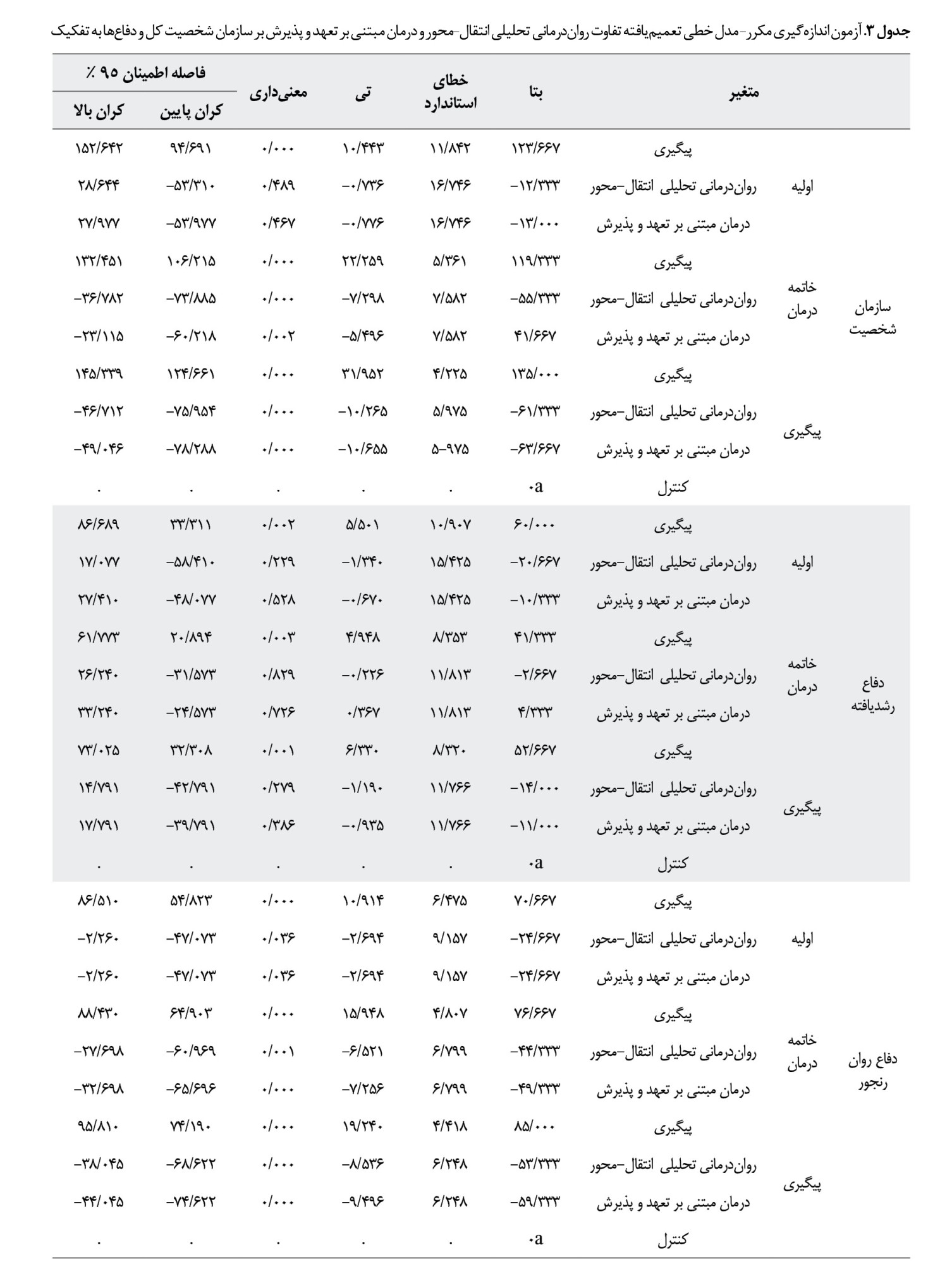 جدول ۳. آزمون اندازه‌گیری مکرر- مدل خطی تعمیم‌یافته تفاوت روان‌درمانی تحلیلی انتقال-محور و درمان مبتنی بر تعهد و پذیرش بر سازمان شخصیت کل و دفاع‌ها به تفکیک

| متغیر | | | بتا | خطای استاندارد | تی | معنی‌داری | فاصله اطمینان ۹۵ ٪ کران پایین | فاصله اطمینان ۹۵ ٪ کران بالا |
|---|---|---|---|---|---|---|---|---|
| سازمان شخصیت | اولیه | پیگیری | ۱۲۳/۶۶۷ | ۱۱/۸۴۲ | ۱۰/۴۴۳ | ۰/۰۰۰ | ۹۴/۶۹۱ | ۱۵۲/۶۴۲ |
| | | روان‌درمانی تحلیلی انتقال-محور | -۱۲/۳۳۳ | ۱۶/۷۴۶ | -۰/۷۳۶ | ۰/۴۸۹ | -۵۳/۳۱۰ | ۲۸/۶۴۴ |
| | | درمان مبتنی بر تعهد و پذیرش | -۱۳/۰۰۰ | ۱۶/۷۴۶ | -۰/۷۷۶ | ۰/۴۶۷ | -۵۳/۹۷۷ | ۲۷/۹۷۷ |
| | خاتمه درمان | پیگیری | ۱۱۹/۳۳۳ | ۵/۳۶۱ | ۲۲/۲۵۹ | ۰/۰۰۰ | ۱۰۶/۲۱۵ | ۱۳۲/۴۵۱ |
| | | روان‌درمانی تحلیلی انتقال-محور | -۵۵/۳۳۳ | ۷/۵۸۲ | -۷/۲۹۸ | ۰/۰۰۰ | -۷۳/۸۸۵ | -۳۶/۷۸۲ |
| | | درمان مبتنی بر تعهد و پذیرش | ۴۱/۶۶۷ | ۷/۵۸۲ | -۵/۴۹۶ | ۰/۰۰۲ | -۶۰/۲۱۸ | -۲۳/۱۱۵ |
| | پیگیری | پیگیری | ۱۳۵/۰۰۰ | ۴/۲۲۵ | ۳۱/۹۵۲ | ۰/۰۰۰ | ۱۲۴/۶۶۱ | ۱۴۵/۳۳۹ |
| | | روان‌درمانی تحلیلی انتقال-محور | -۶۱/۳۳۳ | ۵/۹۷۵ | -۱۰/۲۶۵ | ۰/۰۰۰ | -۷۵/۹۵۴ | -۴۶/۷۱۲ |
| | | درمان مبتنی بر تعهد و پذیرش | -۶۳/۶۶۷ | ۵-۹۷۵ | -۱۰/۶۵۵ | ۰/۰۰۰ | -۷۸/۲۸۸ | -۴۹/۰۴۶ |
| | | کنترل | ۰a | . | . | . | . | . |
| دفاع رشدیافته | اولیه | پیگیری | ۶۰/۰۰۰ | ۱۰/۹۰۷ | ۵/۵۰۱ | ۰/۰۰۲ | ۳۳/۳۱۱ | ۸۶/۶۸۹ |
| | | روان‌درمانی تحلیلی انتقال-محور | -۲۰/۶۶۷ | ۱۵/۴۲۵ | -۱/۳۴۰ | ۰/۲۲۹ | -۵۸/۴۱۰ | ۱۷/۰۷۷ |
| | | درمان مبتنی بر تعهد و پذیرش | -۱۰/۳۳۳ | ۱۵/۴۲۵ | -۰/۶۷۰ | ۰/۵۲۸ | -۴۸/۰۷۷ | ۲۷/۴۱۰ |
| | خاتمه درمان | پیگیری | ۴۱/۳۳۳ | ۸/۳۵۳ | ۴/۹۴۸ | ۰/۰۰۳ | ۲۰/۸۹۴ | ۶۱/۷۷۳ |
| | | روان‌درمانی تحلیلی انتقال-محور | -۲/۶۶۷ | ۱۱/۸۱۳ | -۰/۲۲۶ | ۰/۸۲۹ | -۳۱/۵۷۳ | ۲۶/۲۴۰ |
| | | درمان مبتنی بر تعهد و پذیرش | ۴/۳۳۳ | ۱۱/۸۱۳ | ۰/۳۶۷ | ۰/۷۲۶ | -۲۴/۵۷۳ | ۳۳/۲۴۰ |
| | پیگیری | پیگیری | ۵۲/۶۶۷ | ۸/۳۲۰ | ۶/۳۳۰ | ۰/۰۰۱ | ۳۲/۳۰۸ | ۷۳/۰۲۵ |
| | | روان‌درمانی تحلیلی انتقال-محور | -۱۴/۰۰۰ | ۱۱/۷۶۶ | -۱/۱۹۰ | ۰/۲۷۹ | -۴۲/۷۹۱ | ۱۴/۷۹۱ |
| | | درمان مبتنی بر تعهد و پذیرش | -۱۱/۰۰۰ | ۱۱/۷۶۶ | -۰/۹۳۵ | ۰/۳۸۶ | -۳۹/۷۹۱ | ۱۷/۷۹۱ |
| | | کنترل | ۰a | . | . | . | . | . |
| دفاع روان رنجور | اولیه | پیگیری | ۷۰/۶۶۷ | ۶/۴۷۵ | ۱۰/۹۱۴ | ۰/۰۰۰ | ۵۴/۸۲۳ | ۸۶/۵۱۰ |
| | | روان‌درمانی تحلیلی انتقال-محور | -۲۴/۶۶۷ | ۹/۱۵۷ | -۲/۶۹۴ | ۰/۰۳۶ | -۴۷/۰۷۳ | -۲/۲۶۰ |
| | | درمان مبتنی بر تعهد و پذیرش | -۲۴/۶۶۷ | ۹/۱۵۷ | -۲/۶۹۴ | ۰/۰۳۶ | -۴۷/۰۷۳ | -۲/۲۶۰ |
| | خاتمه درمان | پیگیری | ۷۶/۶۶۷ | ۴/۸۰۷ | ۱۵/۹۴۸ | ۰/۰۰۰ | ۶۴/۹۰۳ | ۸۸/۴۳۰ |
| | | روان‌درمانی تحلیلی انتقال-محور | -۴۴/۳۳۳ | ۶/۷۹۹ | -۶/۵۲۱ | ۰/۰۰۱ | -۶۰/۹۶۹ | -۲۷/۶۹۸ |
| | | درمان مبتنی بر تعهد و پذیرش | -۴۹/۳۳۳ | ۶/۷۹۹ | -۷/۲۵۶ | ۰/۰۰۰ | -۶۵/۶۹۶ | -۳۲/۶۹۸ |
| | پیگیری | پیگیری | ۸۵/۰۰۰ | ۴/۴۱۸ | ۱۹/۲۴۰ | ۰/۰۰۰ | ۷۴/۱۹۰ | ۹۵/۸۱۰ |
| | | روان‌درمانی تحلیلی انتقال-محور | -۵۳/۳۳۳ | ۶/۲۴۸ | -۸/۵۳۶ | ۰/۰۰۰ | -۶۸/۶۲۲ | -۳۸/۰۴۵ |
| | | درمان مبتنی بر تعهد و پذیرش | -۵۹/۳۳۳ | ۶/۲۴۸ | -۹/۴۹۶ | ۰/۰۰۰ | -۷۴/۶۲۲ | -۴۴/۰۴۵ |
| | | کنترل | ۰a | . | . | . | . | . |